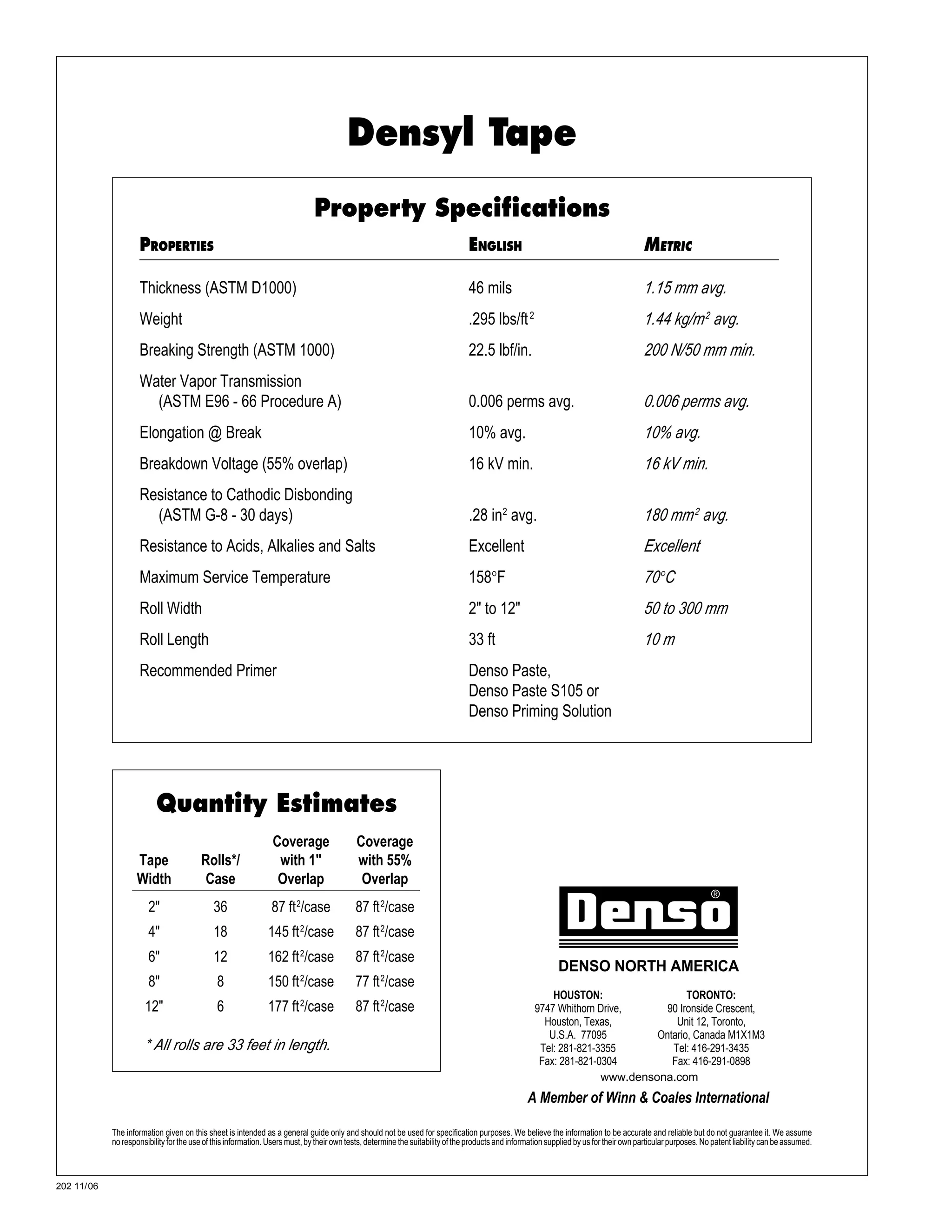 Densyl Tape

Property Specifications

| PROPERTIES | ENGLISH | METRIC |
|---|---|---|
| Thickness (ASTM D1000) | 46 mils | 1.15 mm avg. |
| Weight | .295 lbs/ft$^2$ | 1.44 kg/m$^2$ avg. |
| Breaking Strength (ASTM 1000) | 22.5 lbf/in. | 200 N/50 mm min. |
| Water Vapor Transmission (ASTM E96 - 66 Procedure A) | 0.006 perms avg. | 0.006 perms avg. |
| Elongation @ Break | 10% avg. | 10% avg. |
| Breakdown Voltage (55% overlap) | 16 kV min. | 16 kV min. |
| Resistance to Cathodic Disbonding (ASTM G-8 - 30 days) | .28 in$^2$ avg. | 180 mm$^2$ avg. |
| Resistance to Acids, Alkalies and Salts | Excellent | Excellent |
| Maximum Service Temperature | 158°F | 70°C |
| Roll Width | 2" to 12" | 50 to 300 mm |
| Roll Length | 33 ft | 10 m |
| Recommended Primer | Denso Paste, Denso Paste S105 or Denso Priming Solution | |

Quantity Estimates

| Tape Width | Rolls*/ Case | Coverage with 1" Overlap | Coverage with 55% Overlap |
|---|---|---|---|
| 2" | 36 | 87 ft$^2$/case | 87 ft$^2$/case |
| 4" | 18 | 145 ft$^2$/case | 87 ft$^2$/case |
| 6" | 12 | 162 ft$^2$/case | 87 ft$^2$/case |
| 8" | 8 | 150 ft$^2$/case | 77 ft$^2$/case |
| 12" | 6 | 177 ft$^2$/case | 87 ft$^2$/case |

* All rolls are 33 feet in length.

Denso®

DENSO NORTH AMERICA

HOUSTON:
9747 Whithorn Drive,
Houston, Texas,
U.S.A. 77095
Tel: 281-821-3355
Fax: 281-821-0304

TORONTO:
90 Ironside Crescent,
Unit 12, Toronto,
Ontario, Canada M1X1M3
Tel: 416-291-3435
Fax: 416-291-0898

www.densona.com

A Member of Winn & Coales International

The information given on this sheet is intended as a general guide only and should not be used for specification purposes. We believe the information to be accurate and reliable but do not guarantee it. We assume no responsibility for the use of this information. Users must, by their own tests, determine the suitability of the products and information supplied by us for their own particular purposes. No patent liability can be assumed.

202 11/06